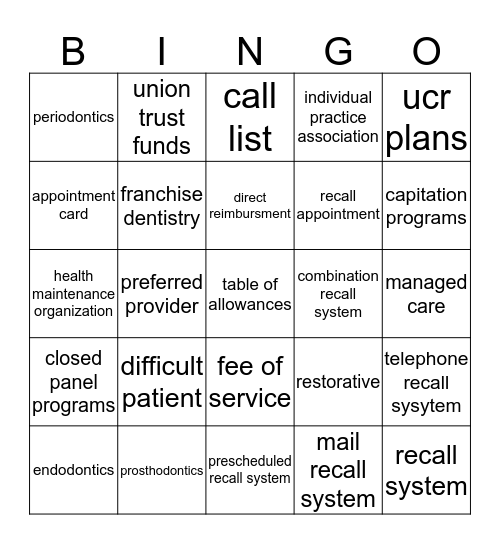 | B | I | N | G | O |
|---|---|---|---|---|
| periodontics | union trust funds | call list | individual practice association | ucr plans |
| appointment card | franchise dentistry | direct reimbursment | recall appointment | capitation programs |
| health maintenance organization | preferred provider | table of allowances | combination recall system | managed care |
| closed panel programs | difficult patient | fee of service | restorative | telephone recall sysytem |
| endodontics | prosthodontics | prescheduled recall system | mail recall system | recall system |